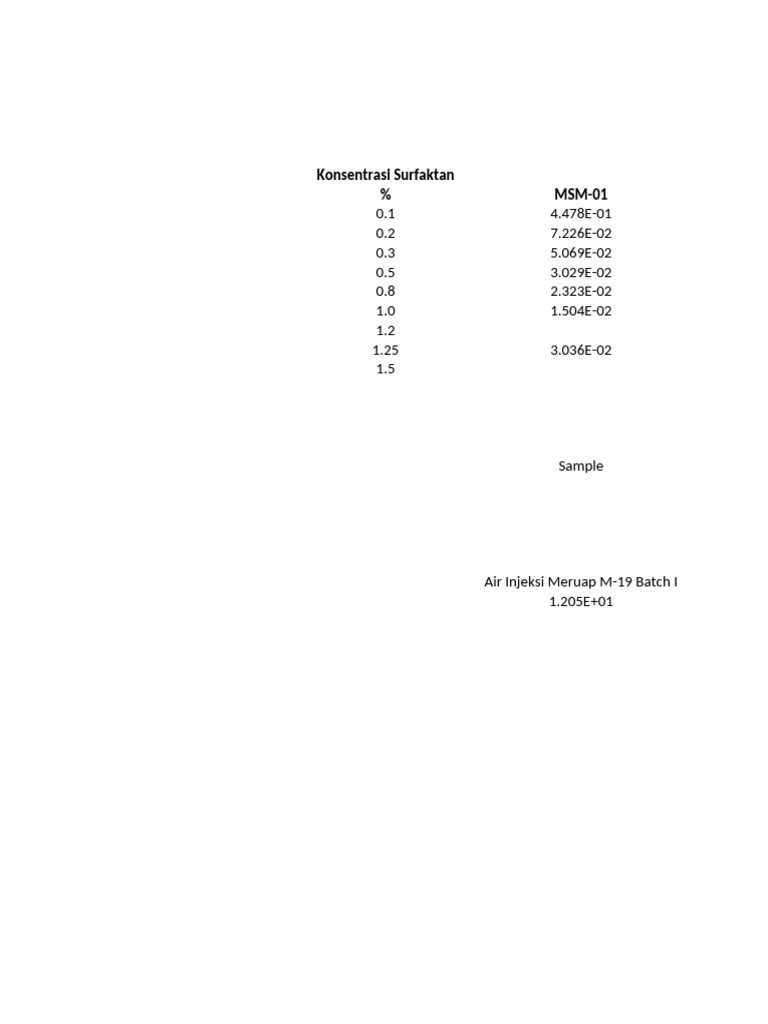 | Konsentrasi Surfaktan % | MSM-01 |
|---|---|
| 0.1 | 4.478E-01 |
| 0.2 | 7.226E-02 |
| 0.3 | 5.069E-02 |
| 0.5 | 3.029E-02 |
| 0.8 | 2.323E-02 |
| 1.0 | 1.504E-02 |
| 1.2 | |
| 1.25 | 3.036E-02 |
| 1.5 | |

Sample

Air Injeksi Meruap M-19 Batch I
1.205E+01